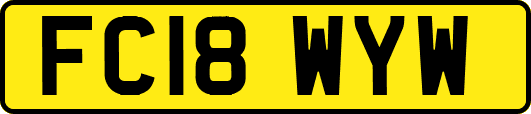 FC18 WYW